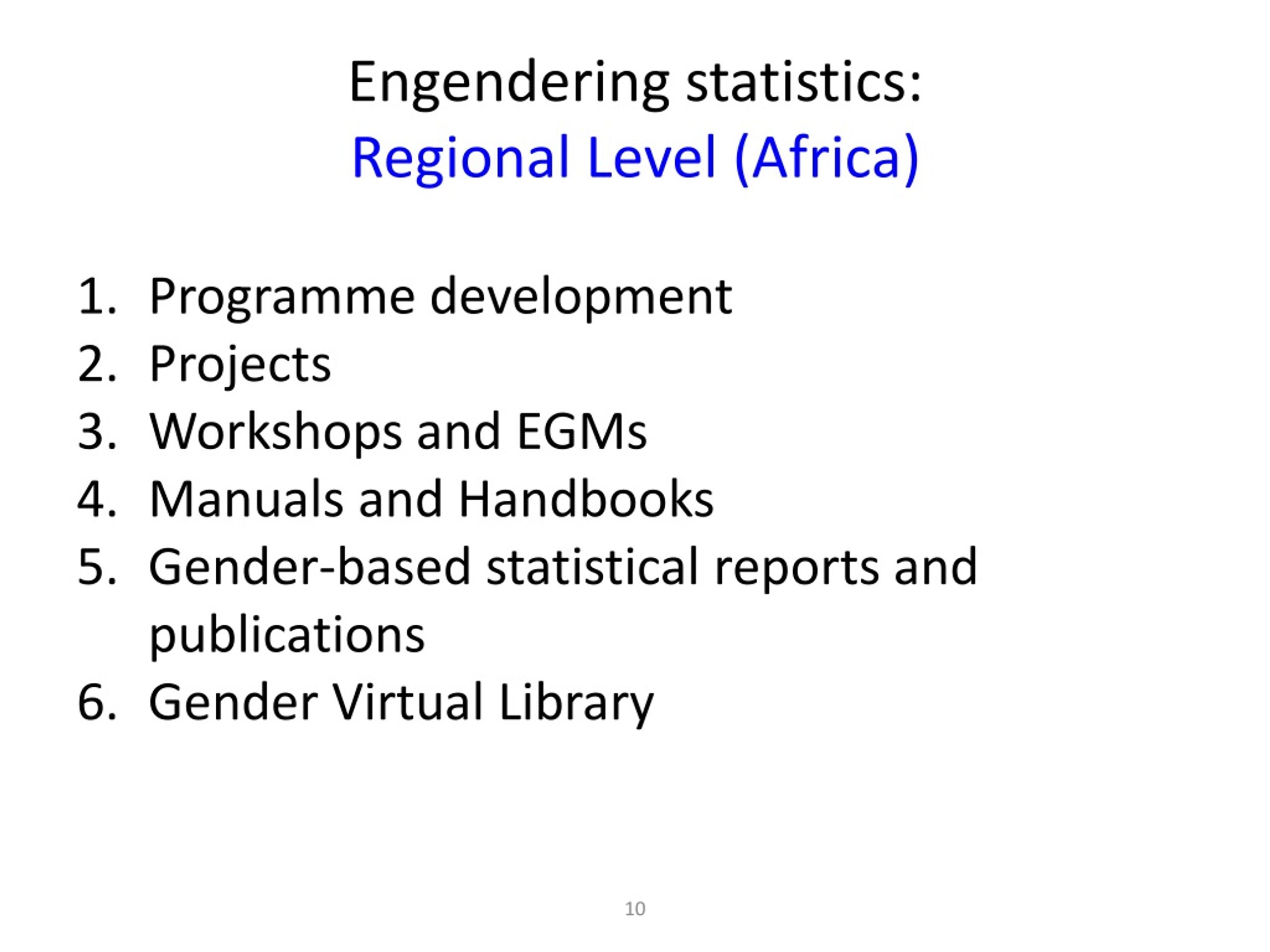 Engendering statistics:
Regional Level (Africa)

1. Programme development
2. Projects
3. Workshops and EGMs
4. Manuals and Handbooks
5. Gender-based statistical reports and publications
6. Gender Virtual Library

10